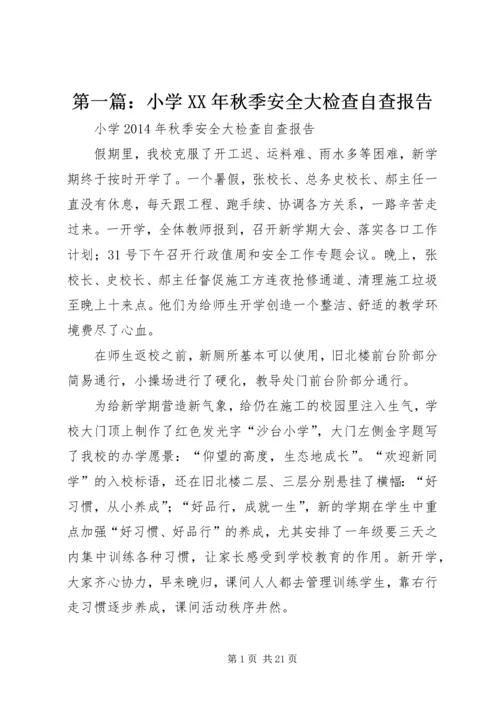 第一篇：小学XX年秋季安全大检查自查报告

小学2014年秋季安全大检查自查报告

假期里，我校克服了开工迟、运料难、雨水多等困难，新学期终于按时开学了。一个暑假，张校长、总务史校长、郝主任一直没有休息，每天跟工程、跑手续、协调各方关系，一路辛苦走过来。一开学，全体教师报到，召开新学期大会、落实各口工作计划；31号下午召开行政值周和安全工作专题会议。晚上，张校长、史校长、郝主任督促施工方连夜抢修通道、清理施工垃圾至晚上十来点。他们为给师生开学创造一个整洁、舒适的教学环境费尽了心血。

在师生返校之前，新厕所基本可以使用，旧北楼前台阶部分简易通行，小操场进行了硬化，教导处门前台阶部分通行。

为给新学期营造新气象，给仍在施工的校园里注入生气，学校大门顶上制作了红色发光字“沙台小学”，大门左侧金字题写了我校的办学愿景：“仰望的高度，生态地成长”。“欢迎新同学”的入校标语，还在旧北楼二层、三层分别悬挂了横幅：“好习惯，从小养成”；“好品行，成就一生”，新的学期在学生中重点加强“好习惯、好品行”的养成，尤其安排了一年级要三天之内集中训练各种习惯，让家长感受到学校教育的作用。新开学，大家齐心协力，早来晚归，课间人人都去管理训练学生，靠右行走习惯逐步养成，课间活动秩序井然。

第1页 共21页